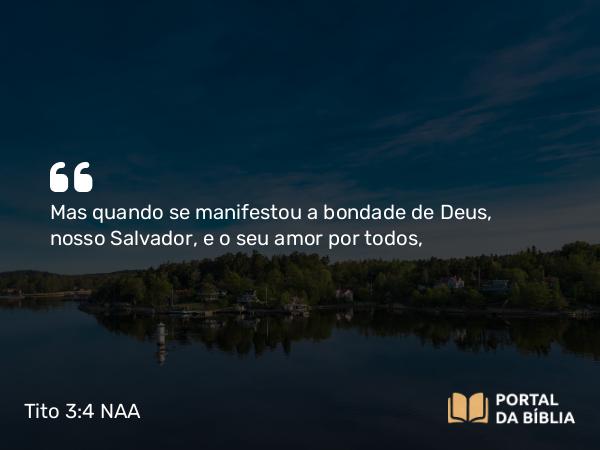 “
Mas quando se manifestou a bondade de Deus, nosso Salvador, e o seu amor por todos,

Tito 3:4 NAA

PORTAL DA BÍBLIA